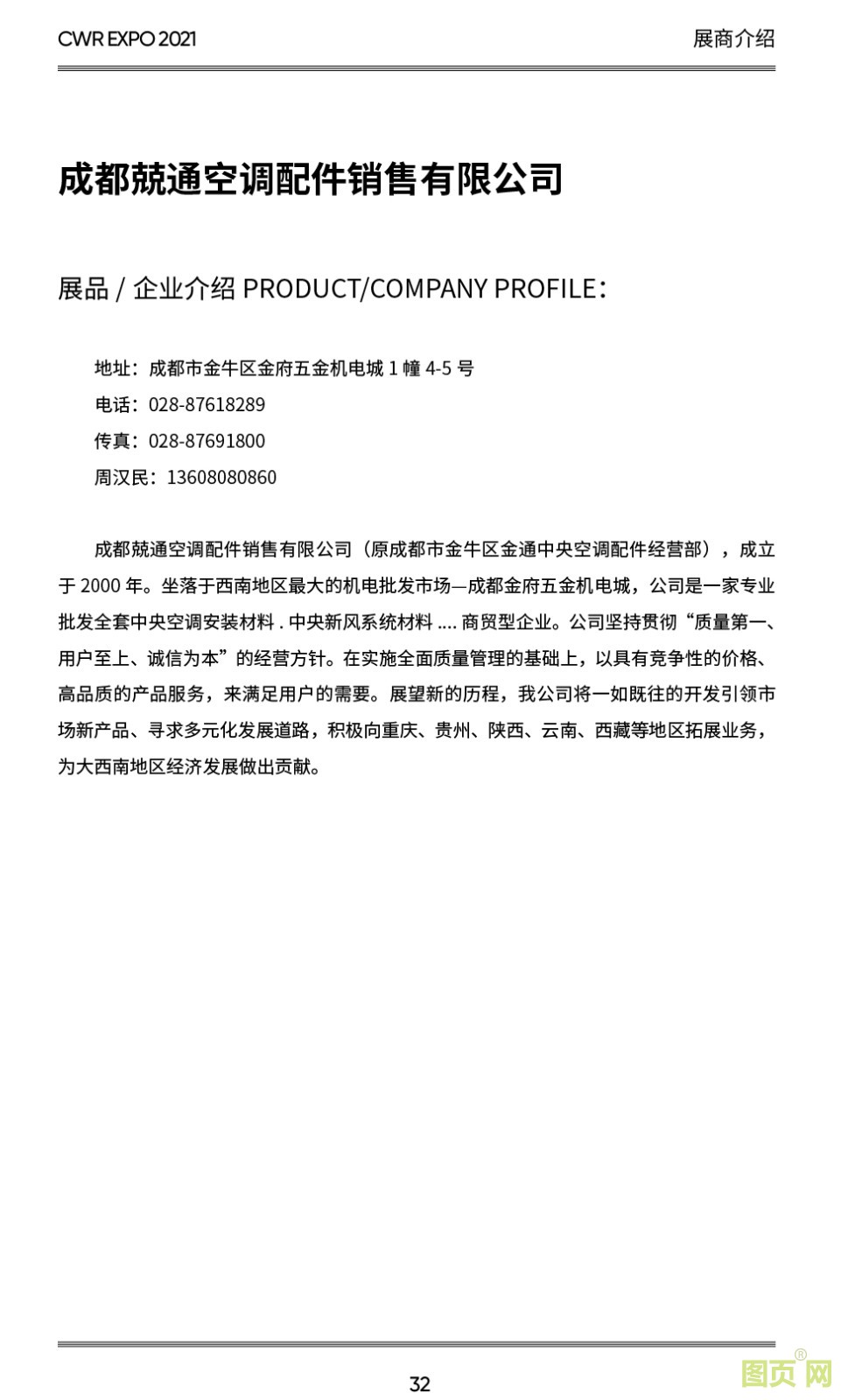 CWR EXPO 2021

展商介绍

成都兢通空调配件销售有限公司

展品 / 企业介绍 PRODUCT/COMPANY PROFILE：

地址：成都市金牛区金府五金机电城 1 幢 4-5 号
电话：028-87618289
传真：028-87691800
周汉民：13608080860

成都兢通空调配件销售有限公司（原成都市金牛区金通中央空调配件经营部），成立于 2000 年。坐落于西南地区最大的机电批发市场—成都金府五金机电城，公司是一家专业批发全套中央空调安装材料 . 中央新风系统材料 .... 商贸型企业。公司坚持贯彻“质量第一、用户至上、诚信为本”的经营方针。在实施全面质量管理的基础上，以具有竞争性的价格、高品质的产品服务，来满足用户的需要。展望新的历程，我公司将一如既往的开发引领市场新产品、寻求多元化发展道路，积极向重庆、贵州、陕西、云南、西藏等地区拓展业务，为大西南地区经济发展做出贡献。

32

图页网®